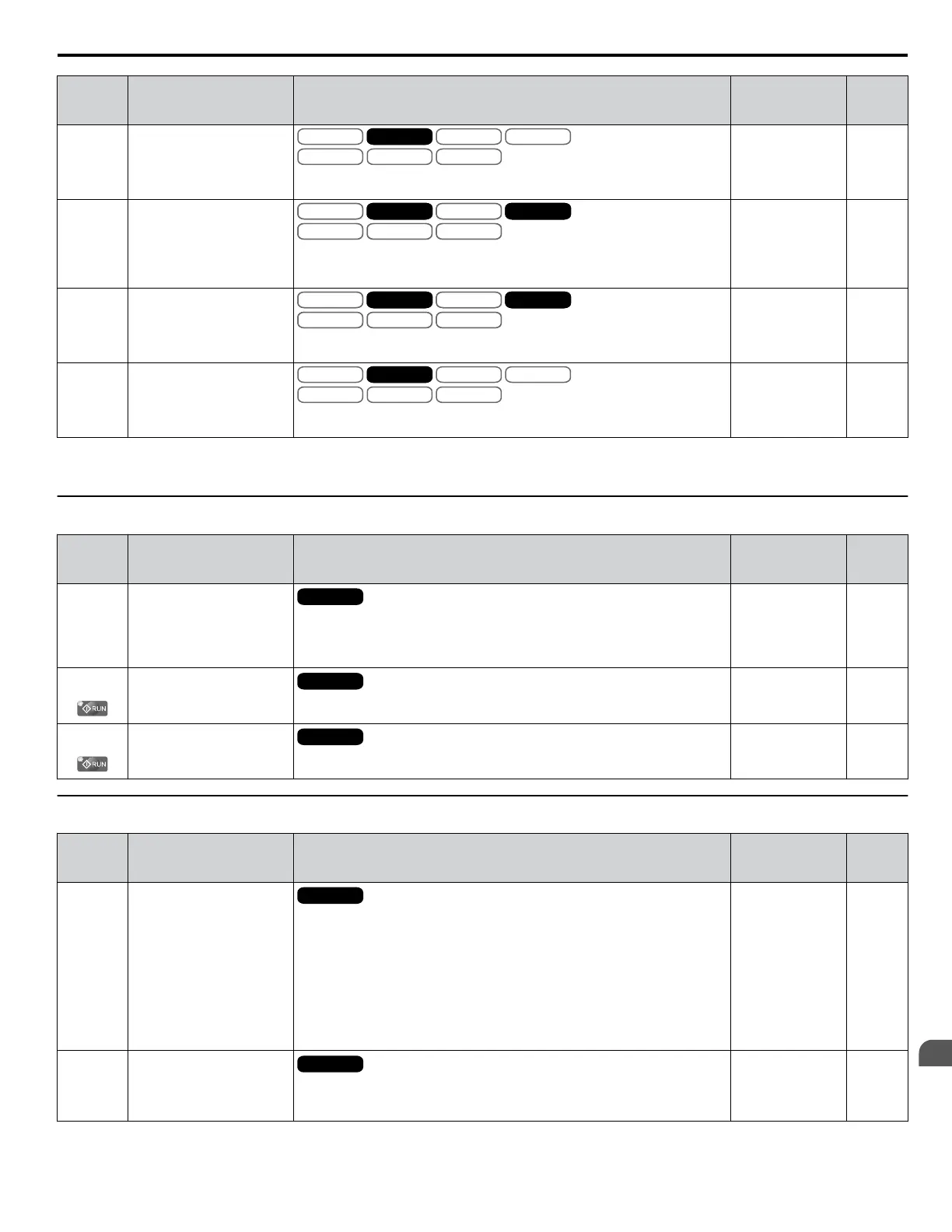 RUN

RUN